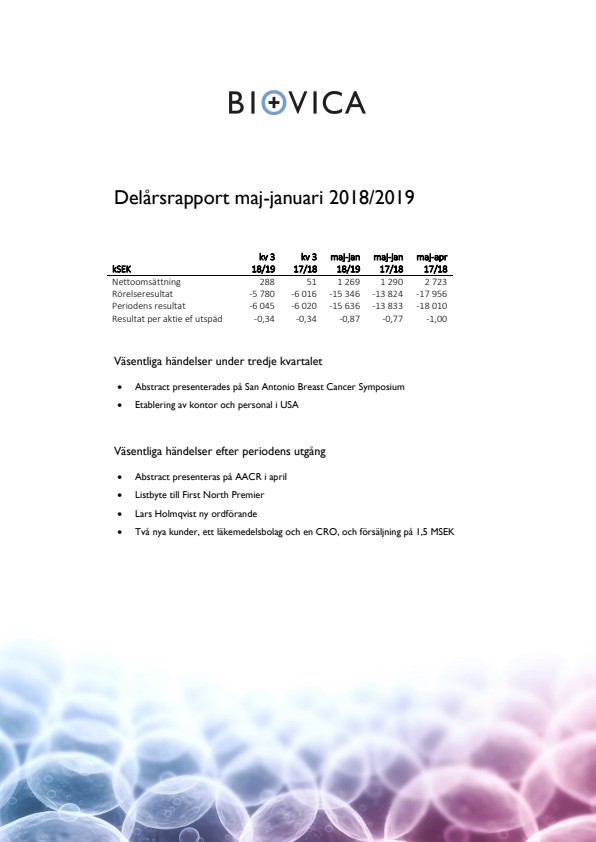 BIOVICA

Delårsrapport maj-januari 2018/2019

| kSEK | kv 3 18/19 | kv 3 17/18 | maj-jan 18/19 | maj-jan 17/18 | maj-apr 17/18 |
|---|---|---|---|---|---|
| Nettoomsättning | 288 | 51 | 1 269 | 1 290 | 2 723 |
| Rörelseresultat | -5 780 | -6 016 | -15 346 | -13 824 | -17 956 |
| Periodens resultat | -6 045 | -6 020 | -15 636 | -13 833 | -18 010 |
| Resultat per aktie ef utspäd | -0,34 | -0,34 | -0,87 | -0,77 | -1,00 |

Väsentliga händelser under tredje kvartalet

• Abstract presenterades på San Antonio Breast Cancer Symposium
• Etablering av kontor och personal i USA

Väsentliga händelser efter periodens utgång

• Abstract presenteras på AACR i april
• Listbyte till First North Premier
• Lars Holmqvist ny ordförande
• Två nya kunder, ett läkemedelsbolag och en CRO, och försäljning på 1,5 MSEK